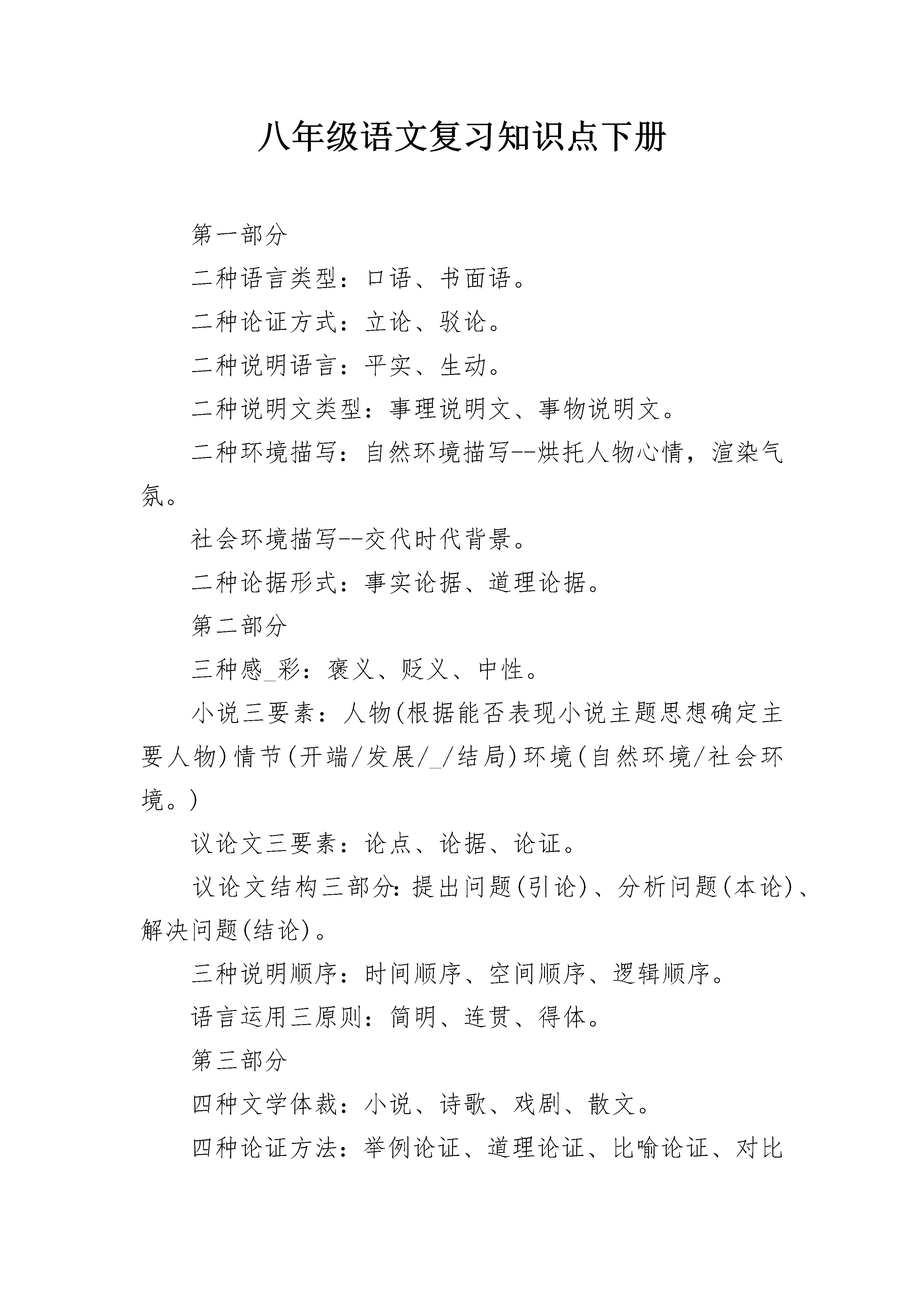 八年级语文复习知识点下册

第一部分

二种语言类型：口语、书面语。

二种论证方式：立论、驳论。

二种说明语言：平实、生动。

二种说明文类型：事理说明文、事物说明文。

二种环境描写：自然环境描写--烘托人物心情，渲染气氛。

社会环境描写--交代时代背景。

二种论据形式：事实论据、道理论据。

第二部分

三种感_彩：褒义、贬义、中性。

小说三要素：人物(根据能否表现小说主题思想确定主要人物)情节(开端/发展/_/结局)环境(自然环境/社会环境。)

议论文三要素：论点、论据、论证。

议论文结构三部分:提出问题(引论)、分析问题(本论)、解决问题(结论)。

三种说明顺序：时间顺序、空间顺序、逻辑顺序。

语言运用三原则：简明、连贯、得体。

第三部分

四种文学体裁：小说、诗歌、戏剧、散文。

四种论证方法：举例论证、道理论证、比喻论证、对比